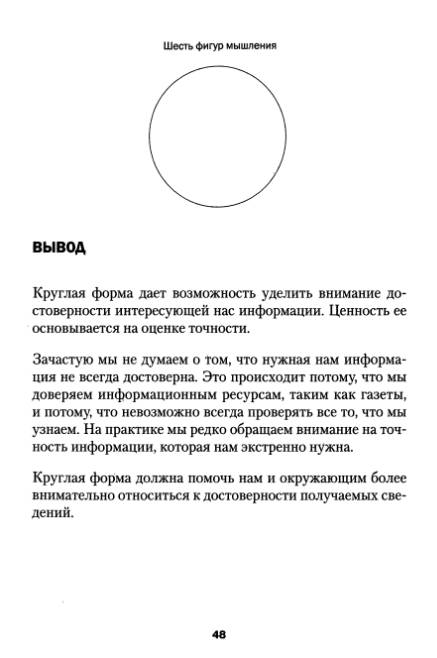 Шесть фигур мышления

ВЫВОД

Круглая форма дает возможность уделить внимание достоверности интересующей нас информации. Ценность ее основывается на оценке точности.

Зачастую мы не думаем о том, что нужная нам информация не всегда достоверна. Это происходит потому, что мы доверяем информационным ресурсам, таким как газеты, и потому, что невозможно всегда проверять все то, что мы узнаем. На практике мы редко обращаем внимание на точность информации, которая нам экстренно нужна.

Круглая форма должна помочь нам и окружающим более внимательно относиться к достоверности получаемых сведений.

48